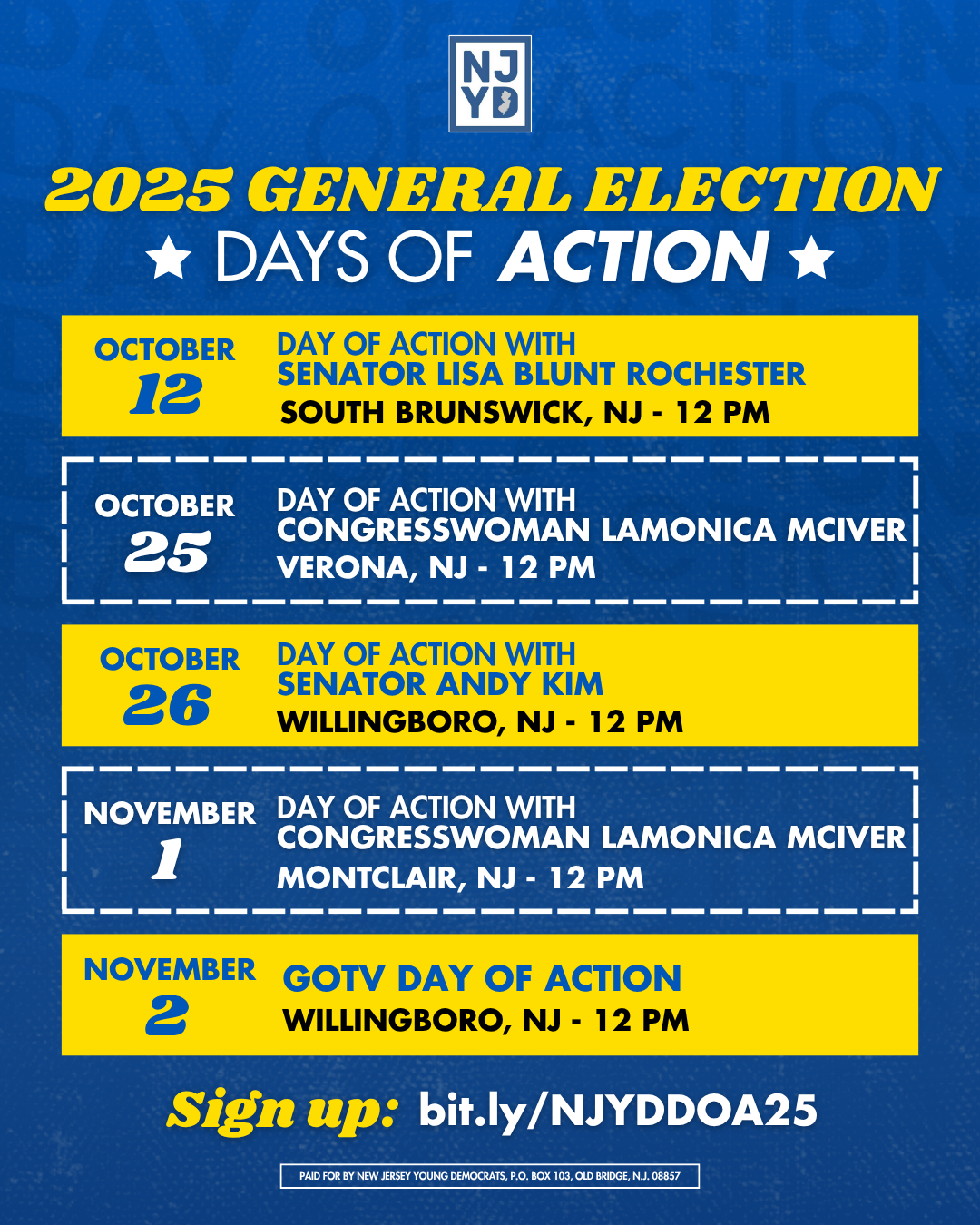 NJ
YD

2025 GENERAL ELECTION
★ DAYS OF ACTION ★

OCTOBER 12
DAY OF ACTION WITH SENATOR LISA BLUNT ROCHESTER
SOUTH BRUNSWICK, NJ - 12 PM

OCTOBER 25
DAY OF ACTION WITH CONGRESSWOMAN LAMONICA MCIVER
VERONA, NJ - 12 PM

OCTOBER 26
DAY OF ACTION WITH SENATOR ANDY KIM
WILLINGBORO, NJ - 12 PM

NOVEMBER 1
DAY OF ACTION WITH CONGRESSWOMAN LAMONICA MCIVER
MONTCLAIR, NJ - 12 PM

NOVEMBER 2
GOTV DAY OF ACTION
WILLINGBORO, NJ - 12 PM

Sign up: bit.ly/NJYDDOA25

PAID FOR BY NEW JERSEY YOUNG DEMOCRATS, P.O. BOX 103, OLD BRIDGE, N.J. 08857